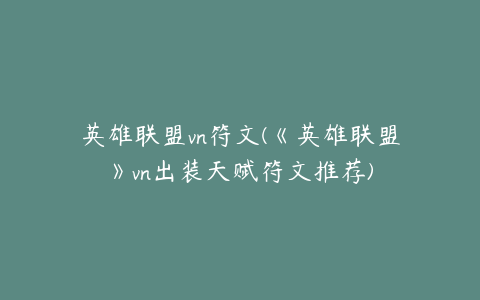 英雄联盟vn符文(《英雄联盟》vn出装天赋符文推荐)